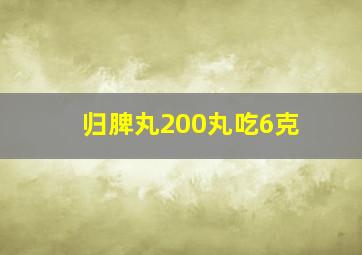 归脾丸200丸吃6克